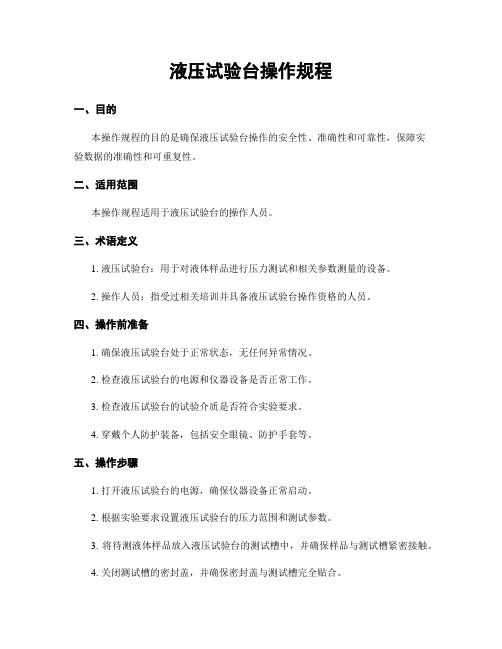 液压试验台操作规程

一、目的

本操作规程的目的是确保液压试验台操作的安全性、准确性和可靠性，保障实验数据的准确性和可重复性。

二、适用范围

本操作规程适用于液压试验台的操作人员。

三、术语定义

1. 液压试验台：用于对液体样品进行压力测试和相关参数测量的设备。

2. 操作人员：指受过相关培训并具备液压试验台操作资格的人员。

四、操作前准备

1. 确保液压试验台处于正常状态，无任何异常情况。

2. 检查液压试验台的电源和仪器设备是否正常工作。

3. 检查液压试验台的试验介质是否符合实验要求。

4. 穿戴个人防护装备，包括安全眼镜、防护手套等。

五、操作步骤

1. 打开液压试验台的电源，确保仪器设备正常启动。

2. 根据实验要求设置液压试验台的压力范围和测试参数。

3. 将待测液体样品放入液压试验台的测试槽中，并确保样品与测试槽紧密接触。

4. 关闭测试槽的密封盖，并确保密封盖与测试槽完全贴合。